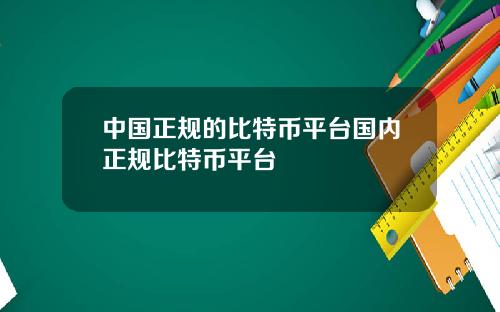 中国正规的比特币平台国内正规比特币平台